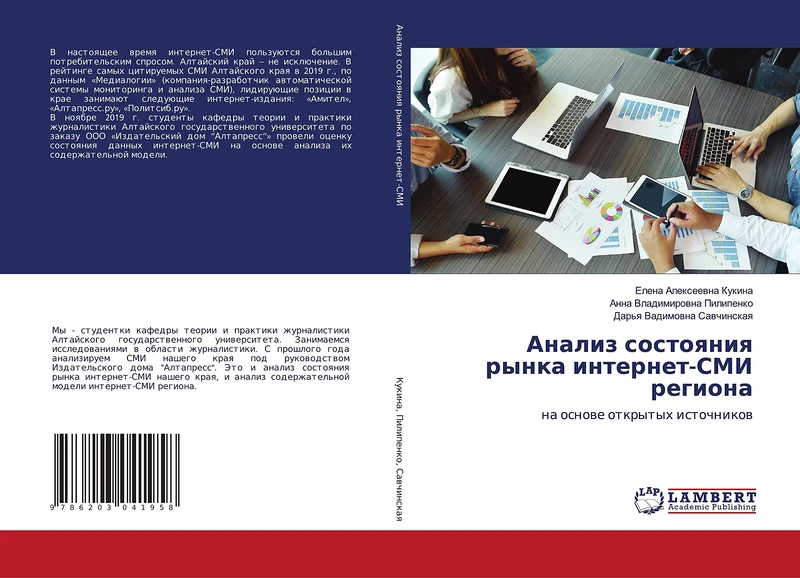 В настоящее время интернет-СМИ пользуются большим потребительским спросом. Алтайский край – не исключение. В рейтинге самых цитируемых СМИ Алтайского края в 2019 г., по данным «Медиалогии» (компания-разработчик автоматической системы мониторинга и анализа СМИ), лидирующие позиции в крае занимают следующие интернет-издания: «Амител», «Алтапресс.ру», «Политсиб.ру».
В ноябре 2019 г. студенты кафедры теории и практики журналистики Алтайского государственного университета по заказу ООО «Издательский дом "Алтапресс"» провели оценку состояния данных интернет-СМИ на основе анализа их содержательной модели.

Мы - студентки кафедры теории и практики журналистики Алтайского государственного университета. Занимаемся исследованиями в области журналистики. С прошлого года анализируем СМИ нашего края под руководством Издательского дома "Алтапресс". Это и анализ состояния рынка интернет-СМИ нашего края, и анализ содержательной модели интернет-СМИ региона.

9 786203 041958

Анализ состояния рынка интернет-СМИ

Кукина, Пилипенко, Савчинская

Елена Алексеевна Кукина
Анна Владимировна Пилипенко
Дарья Вадимовна Савчинская

Анализ состояния рынка интернет-СМИ региона

на основе открытых источников

LAP
LAMBERT
Academic Publishing